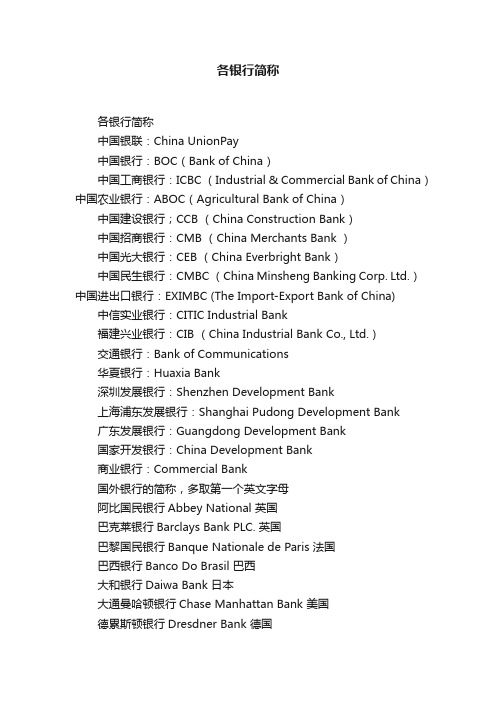 各银行简称

各银行简称

中国银联：China UnionPay

中国银行：BOC（Bank of China）

中国工商银行：ICBC （Industrial & Commercial Bank of China）

中国农业银行：ABOC（Agricultural Bank of China）

中国建设银行；CCB （China Construction Bank）

中国招商银行：CMB （China Merchants Bank ）

中国光大银行：CEB （China Everbright Bank）

中国民生银行：CMBC （China Minsheng Banking Corp. Ltd.）

中国进出口银行：EXIMBC (The Import-Export Bank of China)

中信实业银行：CITIC Industrial Bank

福建兴业银行：CIB （China Industrial Bank Co., Ltd.）

交通银行：Bank of Communications

华夏银行：Huaxia Bank

深圳发展银行：Shenzhen Development Bank

上海浦东发展银行：Shanghai Pudong Development Bank

广东发展银行：Guangdong Development Bank

国家开发银行：China Development Bank

商业银行：Commercial Bank

国外银行的简称，多取第一个英文字母

阿比国民银行 Abbey National 英国

巴克莱银行 Barclays Bank PLC. 英国

巴黎国民银行 Banque Nationale de Paris 法国

巴西银行 Banco Do Brasil 巴西

大和银行 Daiwa Bank 日本

大通曼哈顿银行 Chase Manhattan Bank 美国

德累斯顿银行 Dresdner Bank 德国